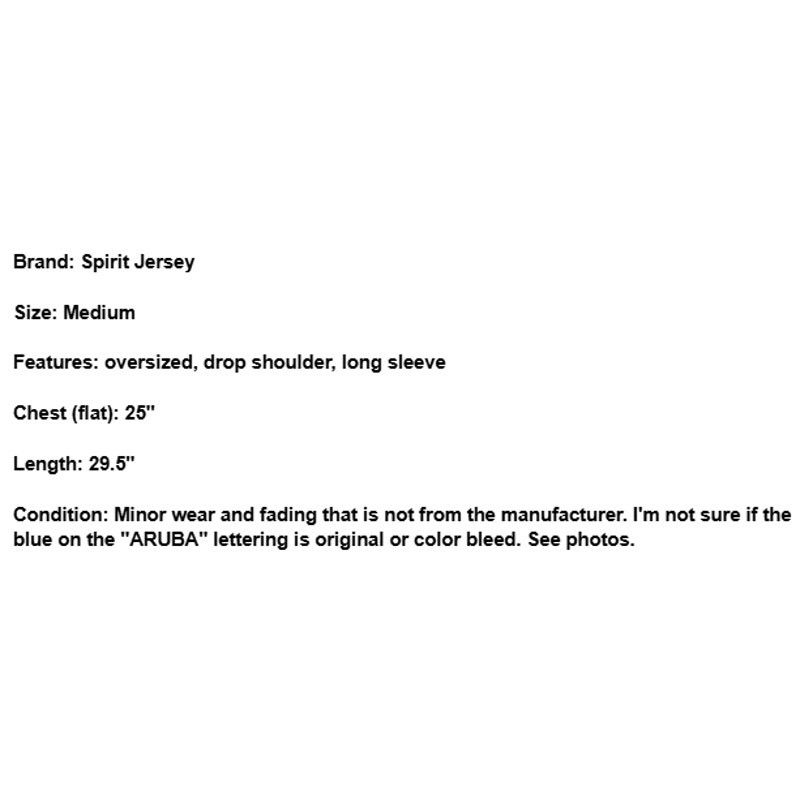 Brand: Spirit Jersey

Size: Medium

Features: oversized, drop shoulder, long sleeve

Chest (flat): 25"

Length: 29.5"

Condition: Minor wear and fading that is not from the manufacturer. I'm not sure if the blue on the "ARUBA" lettering is original or color bleed. See photos.